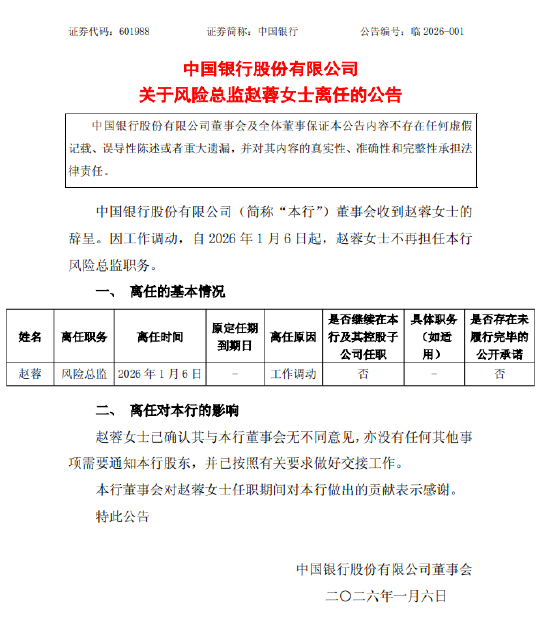 证券代码：601988　　证券简称：中国银行　　公告编号：临 2026-001

中国银行股份有限公司
关于风险总监赵蓉女士离任的公告

中国银行股份有限公司董事会及全体董事保证本公告内容不存在任何虚假记载、误导性陈述或者重大遗漏，并对其内容的真实性、准确性和完整性承担法律责任。

中国银行股份有限公司（简称“本行”）董事会收到赵蓉女士的辞呈。因工作调动，自 2026 年 1 月 6 日起，赵蓉女士不再担任本行风险总监职务。

一、 离任的基本情况

| 姓名 | 离任职务 | 离任时间 | 原定任期到期日 | 离任原因 | 是否继续在本行及其控股子公司任职 | 具体职务（如适用） | 是否存在未履行完毕的公开承诺 |
|---|---|---|---|---|---|---|---|
| 赵蓉 | 风险总监 | 2026 年 1 月 6 日 | - | 工作调动 | 否 | - | 否 |

二、 离任对本行的影响

赵蓉女士已确认其与本行董事会无不同意见，亦没有任何其他事项需要通知本行股东，并已按照有关要求做好交接工作。

本行董事会对赵蓉女士任职期间对本行做出的贡献表示感谢。

特此公告

中国银行股份有限公司董事会
二〇二六年一月六日